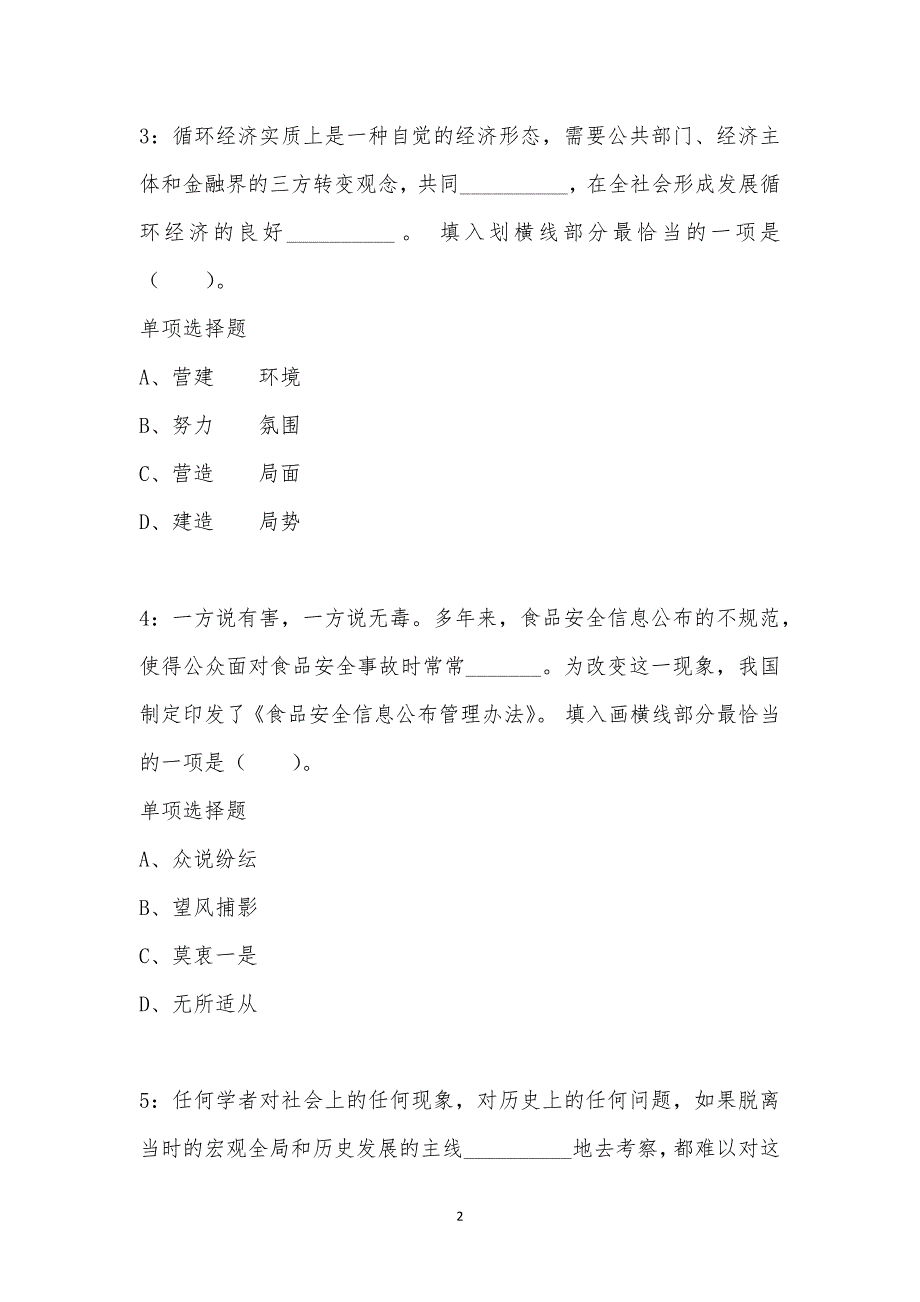 3：循环经济实质上是一种自觉的经济形态，需要公共部门、经济主体和金融界的三方转变观念，共同__________，在全社会形成发展循环经济的良好__________。 填入划横线部分最恰当的一项是（　　）。

单项选择题

A、营建　　环境

B、努力　　氛围

C、营造　　局面

D、建造　　局势

4：一方说有害，一方说无毒。多年来，食品安全信息公布的不规范，使得公众面对食品安全事故时常常_______。为改变这一现象，我国制定印发了《食品安全信息公布管理办法》。 填入画横线部分最恰当的一项是（　　）。

单项选择题

A、众说纷纭

B、望风捕影

C、莫衷一是

D、无所适从

5：任何学者对社会上的任何现象，对历史上的任何问题，如果脱离当时的宏观全局和历史发展的主线__________地去考察，都难以对这

2